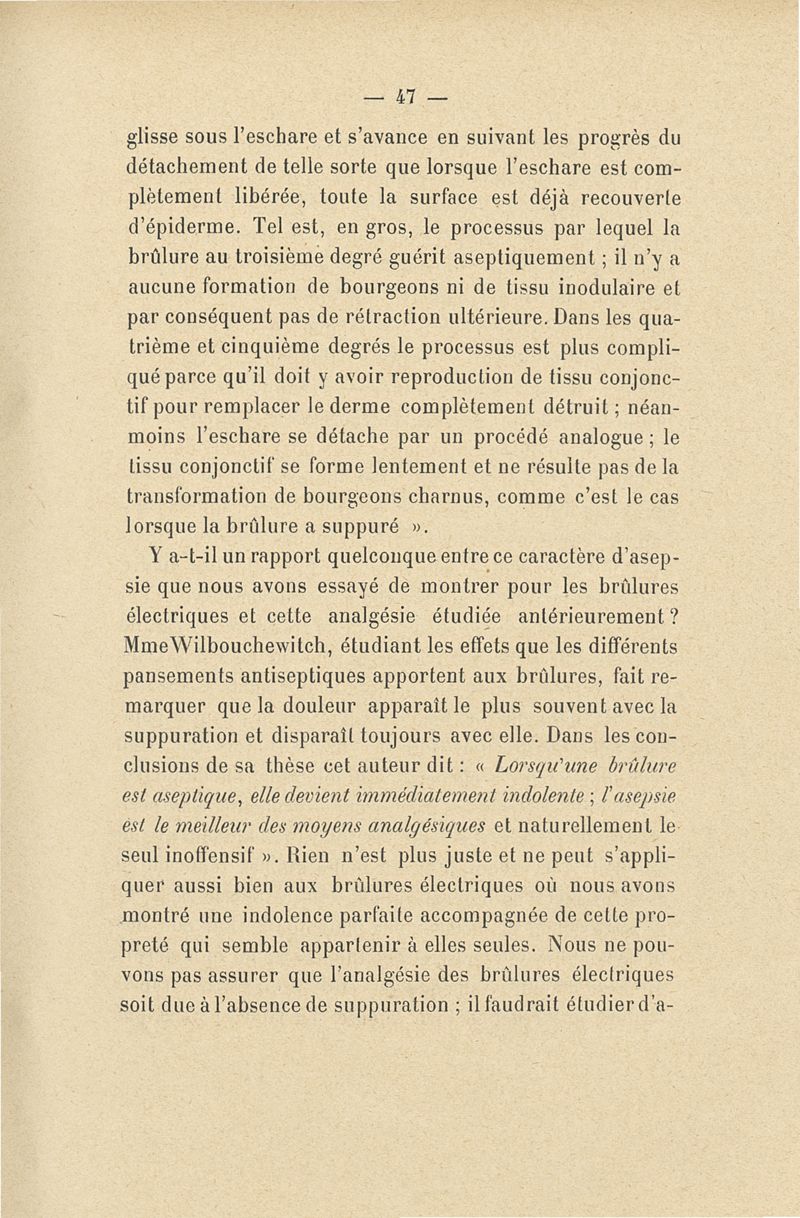 — 47 —

glisse sous l'eschare et s'avance en suivant les progrès du détachement de telle sorte que lorsque l'eschare est complètement libérée, toute la surface est déjà recouverte d'épiderme. Tel est, en gros, le processus par lequel la brûlure au troisième degré guérit aseptiquement ; il n'y a aucune formation de bourgeons ni de tissu inodulaire et par conséquent pas de rétraction ultérieure. Dans les quatrième et cinquième degrés le processus est plus compliqué parce qu'il doit y avoir reproduction de tissu conjonctif pour remplacer le derme complètement détruit ; néanmoins l'eschare se détache par un procédé analogue ; le tissu conjonctif se forme lentement et ne résulte pas de la transformation de bourgeons charnus, comme c'est le cas lorsque la brûlure a suppuré ».

Y a-t-il un rapport quelconque entre ce caractère d'asepsie que nous avons essayé de montrer pour les brûlures électriques et cette analgésie étudiée antérieurement ? MmeWilbouchewitch, étudiant les effets que les différents pansements antiseptiques apportent aux brûlures, fait remarquer que la douleur apparaît le plus souvent avec la suppuration et disparaît toujours avec elle. Dans les conclusions de sa thèse cet auteur dit : « Lorsqu'une brûlure est aseptique, elle devient immédiatement indolente ; l'asepsie est le meilleur des moyens analgésiques et naturellement le seul inoffensif ». Rien n'est plus juste et ne peut s'appliquer aussi bien aux brûlures électriques où nous avons montré une indolence parfaite accompagnée de cette propreté qui semble appartenir à elles seules. Nous ne pouvons pas assurer que l'analgésie des brûlures électriques soit due à l'absence de suppuration ; il faudrait étudier d'a-